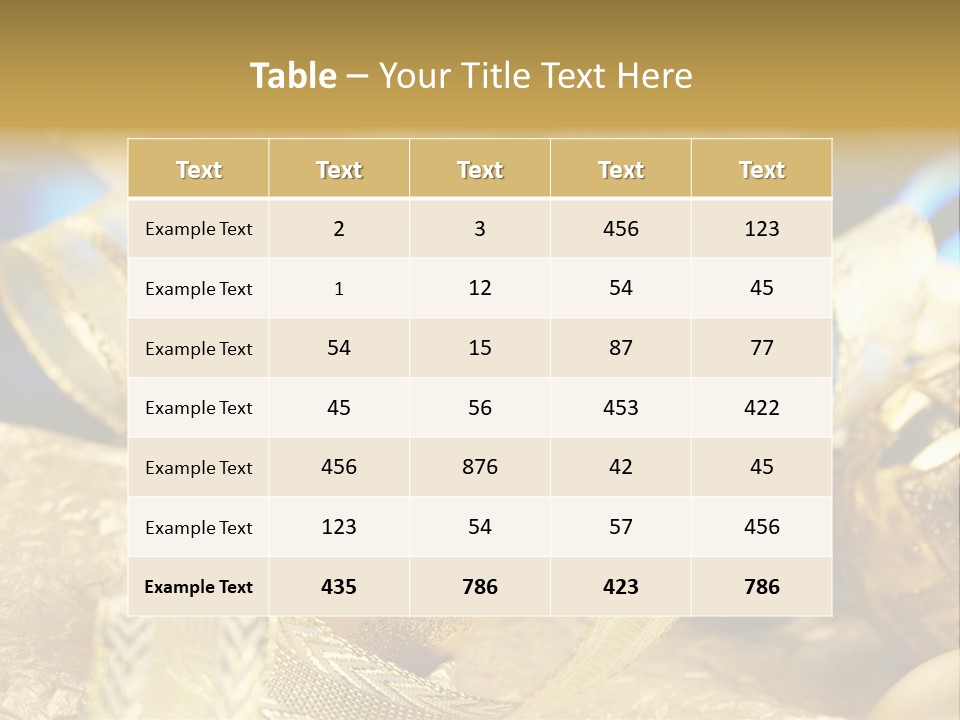 Table – Your Title Text Here

| Text | Text | Text | Text | Text |
|---|---|---|---|---|
| Example Text | 2 | 3 | 456 | 123 |
| Example Text | 1 | 12 | 54 | 45 |
| Example Text | 54 | 15 | 87 | 77 |
| Example Text | 45 | 56 | 453 | 422 |
| Example Text | 456 | 876 | 42 | 45 |
| Example Text | 123 | 54 | 57 | 456 |
| Example Text | 435 | 786 | 423 | 786 |